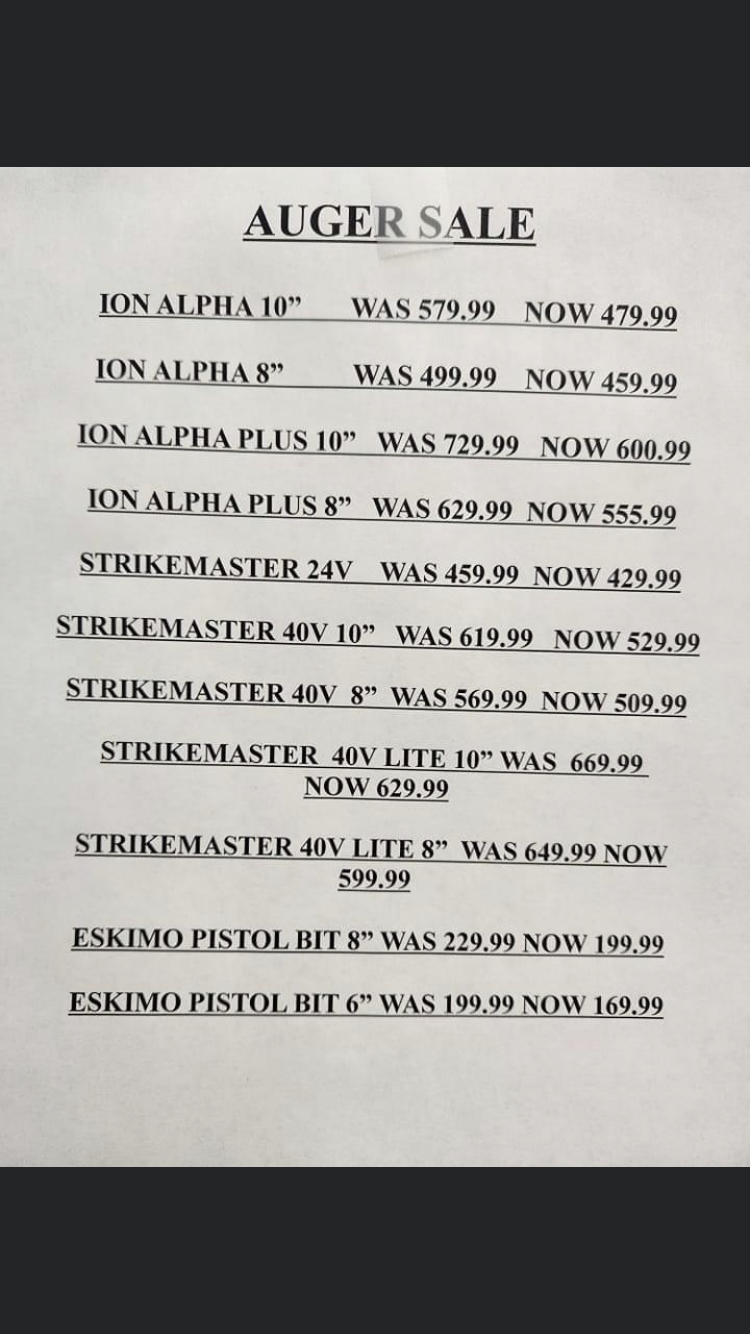 AUGER SALE

ION ALPHA 10" WAS 579.99 NOW 479.99

ION ALPHA 8" WAS 499.99 NOW 459.99

ION ALPHA PLUS 10" WAS 729.99 NOW 600.99

ION ALPHA PLUS 8" WAS 629.99 NOW 555.99

STRIKEMASTER 24V WAS 459.99 NOW 429.99

STRIKEMASTER 40V 10" WAS 619.99 NOW 529.99

STRIKEMASTER 40V 8" WAS 569.99 NOW 509.99

STRIKEMASTER 40V LITE 10" WAS 669.99 NOW 629.99

STRIKEMASTER 40V LITE 8" WAS 649.99 NOW 599.99

ESKIMO PISTOL BIT 8" WAS 229.99 NOW 199.99

ESKIMO PISTOL BIT 6" WAS 199.99 NOW 169.99